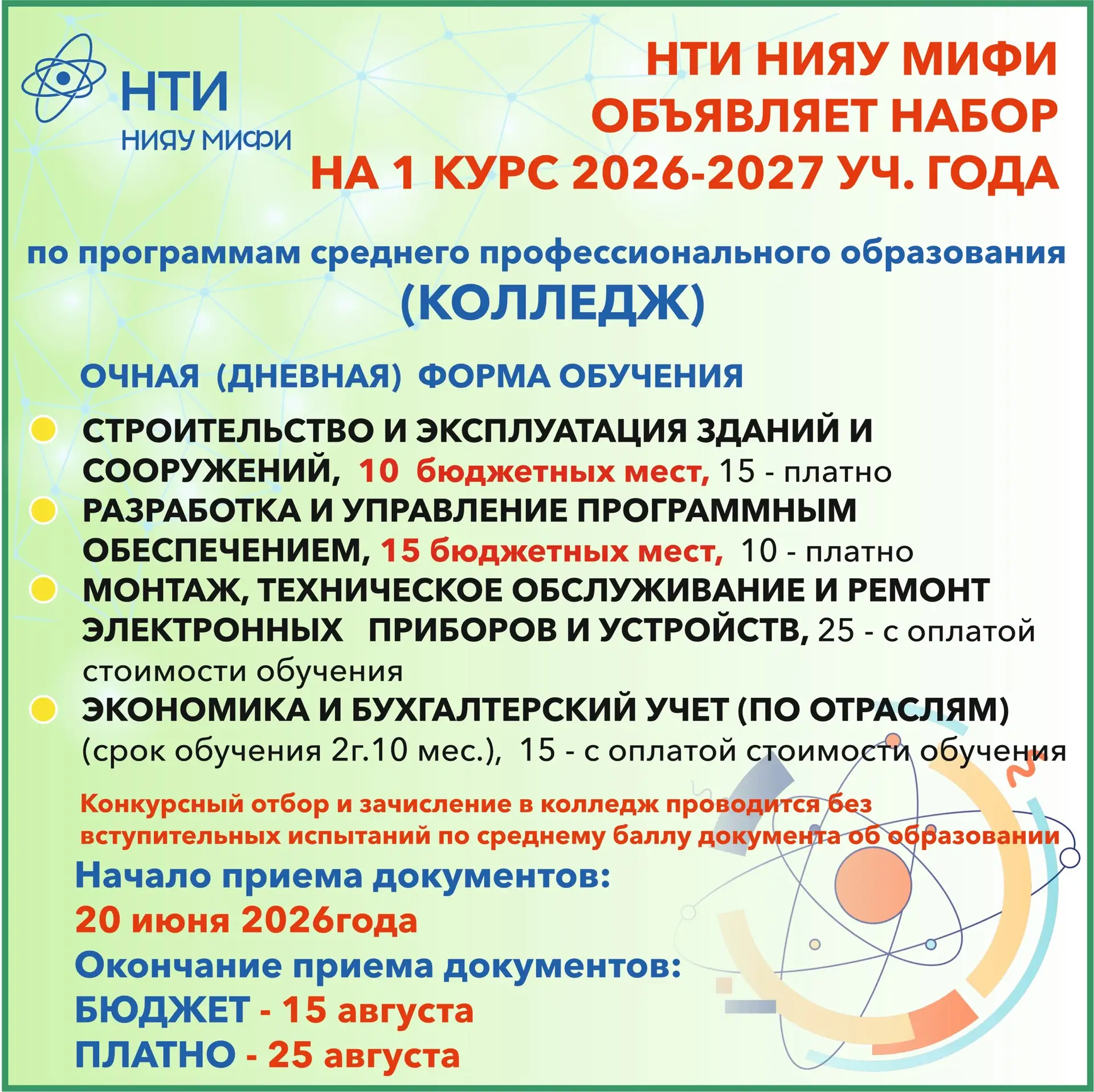 НТИ
НИЯУ МИФИ

НТИ НИЯУ МИФИ ОБЪЯВЛЯЕТ НАБОР НА 1 КУРС 2026-2027 УЧ. ГОДА

по программам среднего профессионального образования (КОЛЛЕДЖ)

ОЧНАЯ (ДНЕВНАЯ) ФОРМА ОБУЧЕНИЯ

СТРОИТЕЛЬСТВО И ЭКСПЛУАТАЦИЯ ЗДАНИЙ И СООРУЖЕНИЙ, 10 бюджетных мест, 15 - платно

РАЗРАБОТКА И УПРАВЛЕНИЕ ПРОГРАММНЫМ ОБЕСПЕЧЕНИЕМ, 15 бюджетных мест, 10 - платно

МОНТАЖ, ТЕХНИЧЕСКОЕ ОБСЛУЖИВАНИЕ И РЕМОНТ ЭЛЕКТРОННЫХ ПРИБОРОВ И УСТРОЙСТВ, 25 - с оплатой стоимости обучения

ЭКОНОМИКА И БУХГАЛТЕРСКИЙ УЧЕТ (ПО ОТРАСЛЯМ) (срок обучения 2г.10 мес.), 15 - с оплатой стоимости обучения

Конкурсный отбор и зачисление в колледж проводится без вступительных испытаний по среднему баллу документа об образовании

Начало приема документов:
20 июня 2026года
Окончание приема документов:
БЮДЖЕТ - 15 августа
ПЛАТНО - 25 августа